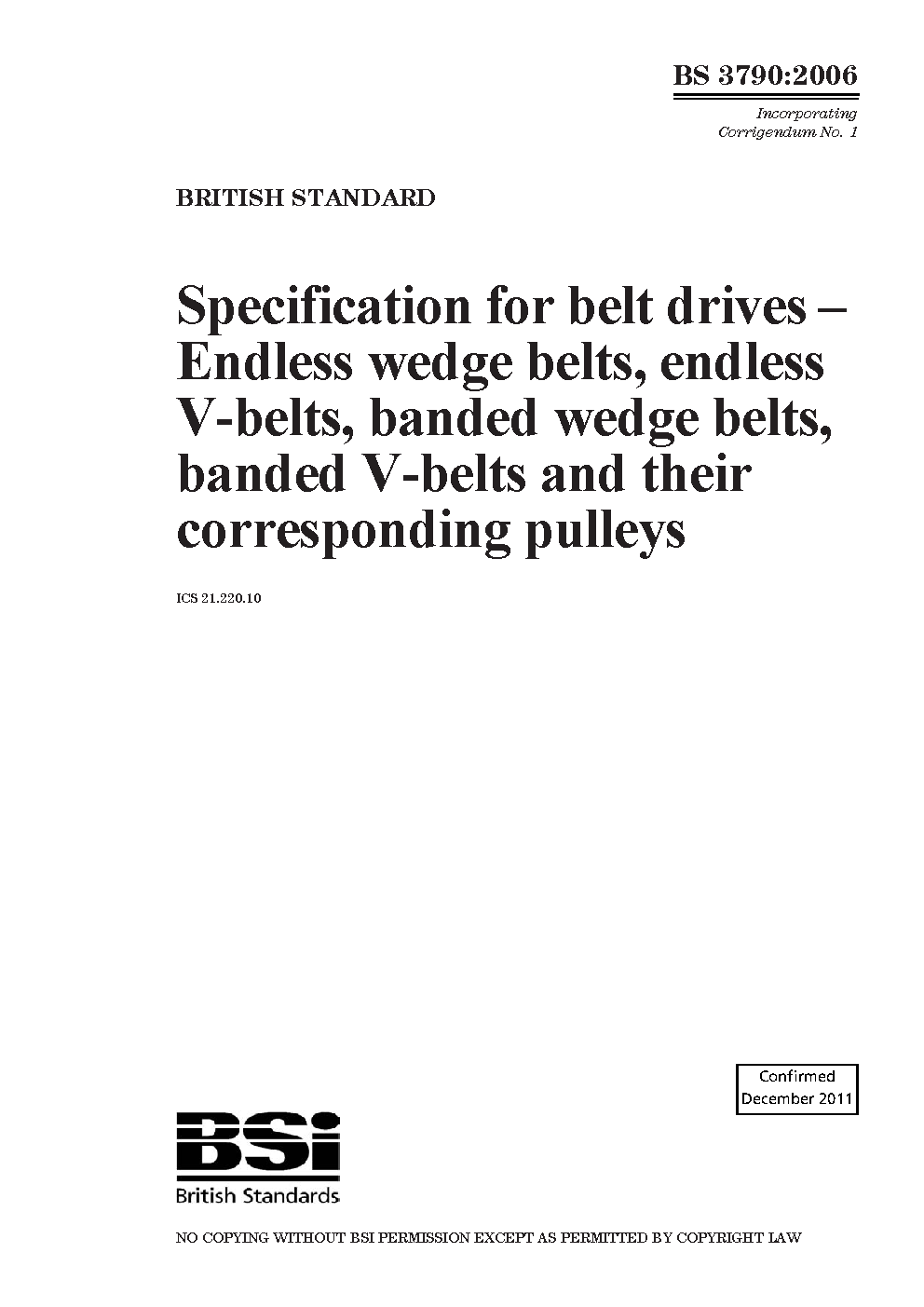 BS 3790:2006

Incorporating
Corrigendum No. 1

BRITISH STANDARD

Specification for belt drives – Endless wedge belts, endless V-belts, banded wedge belts, banded V-belts and their corresponding pulleys

ICS 21.220.10

Confirmed
December 2011

BSi
British Standards

NO COPYING WITHOUT BSI PERMISSION EXCEPT AS PERMITTED BY COPYRIGHT LAW